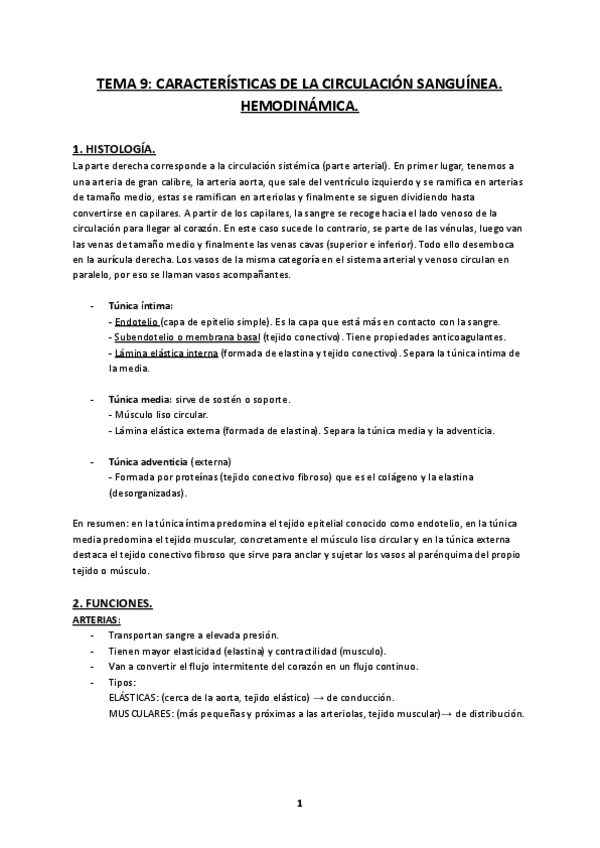 TEMA 9: CARACTERÍSTICAS DE LA CIRCULACIÓN SANGUÍNEA. HEMODINÁMICA.

1. HISTOLOGÍA.

La parte derecha corresponde a la circulación sistémica (parte arterial). En primer lugar, tenemos a una arteria de gran calibre, la arteria aorta, que sale del ventrículo izquierdo y se ramifica en arterias de tamaño medio, estas se ramifican en arteriolas y finalmente se siguen dividiendo hasta convertirse en capilares. A partir de los capilares, la sangre se recoge hacia el lado venoso de la circulación para llegar al corazón. En este caso sucede lo contrario, se parte de las vénulas, luego van las venas de tamaño medio y finalmente las venas cavas (superior e inferior). Todo ello desemboca en la aurícula derecha. Los vasos de la misma categoría en el sistema arterial y venoso circulan en paralelo, por eso se llaman vasos acompañantes.

- Túnica íntima:
- Endotelio (capa de epitelio simple). Es la capa que está más en contacto con la sangre.
- Subendotelio o membrana basal (tejido conectivo). Tiene propiedades anticoagulantes.
- Lámina elástica interna (formada de elastina y tejido conectivo). Separa la túnica intima de la media.

- Túnica media: sirve de sostén o soporte.
- Músculo liso circular.
- Lámina elástica externa (formada de elastina). Separa la túnica media y la adventicia.

- Túnica adventicia (externa)
- Formada por proteínas (tejido conectivo fibroso) que es el colágeno y la elastina (desorganizadas).

En resumen: en la túnica íntima predomina el tejido epitelial conocido como endotelio, en la túnica media predomina el tejido muscular, concretamente el músculo liso circular y en la túnica externa destaca el tejido conectivo fibroso que sirve para anclar y sujetar los vasos al parénquima del propio tejido o músculo.

2. FUNCIONES.

ARTERIAS:
- Transportan sangre a elevada presión.
- Tienen mayor elasticidad (elastina) y contractilidad (musculo).
- Van a convertir el flujo intermitente del corazón en un flujo continuo.
- Tipos:
ELÁSTICAS: (cerca de la aorta, tejido elástico) → de conducción.
MUSCULARES: (más pequeñas y próximas a las arteriolas, tejido muscular)→ de distribución.

1